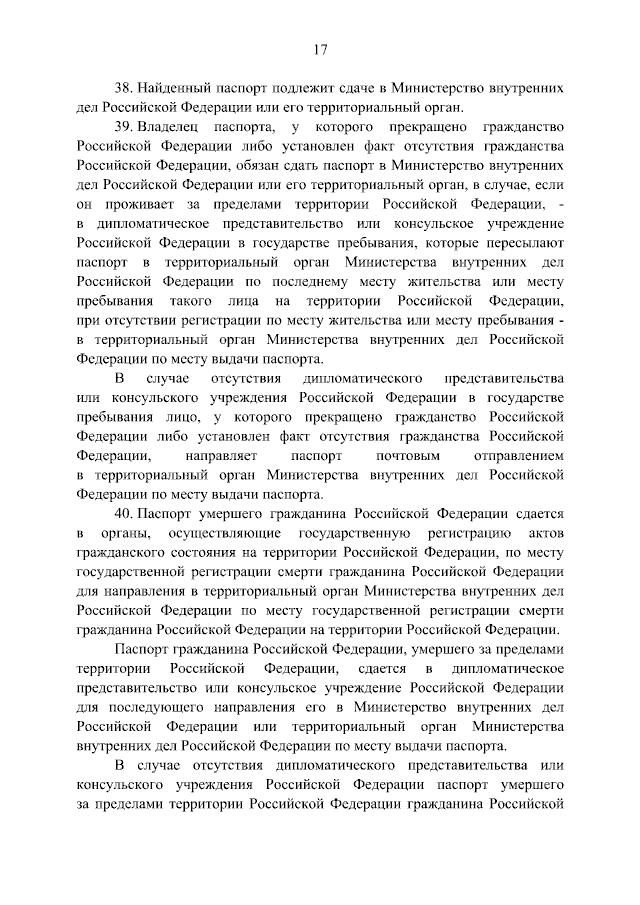 17

38. Найденный паспорт подлежит сдаче в Министерство внутренних дел Российской Федерации или его территориальный орган.

39. Владелец паспорта, у которого прекращено гражданство Российской Федерации либо установлен факт отсутствия гражданства Российской Федерации, обязан сдать паспорт в Министерство внутренних дел Российской Федерации или его территориальный орган, в случае, если он проживает за пределами территории Российской Федерации, - в дипломатическое представительство или консульское учреждение Российской Федерации в государстве пребывания, которые пересылают паспорт в территориальный орган Министерства внутренних дел Российской Федерации по последнему месту жительства или месту пребывания такого лица на территории Российской Федерации, при отсутствии регистрации по месту жительства или месту пребывания - в территориальный орган Министерства внутренних дел Российской Федерации по месту выдачи паспорта.

В случае отсутствия дипломатического представительства или консульского учреждения Российской Федерации в государстве пребывания лицо, у которого прекращено гражданство Российской Федерации либо установлен факт отсутствия гражданства Российской Федерации, направляет паспорт почтовым отправлением в территориальный орган Министерства внутренних дел Российской Федерации по месту выдачи паспорта.

40. Паспорт умершего гражданина Российской Федерации сдается в органы, осуществляющие государственную регистрацию актов гражданского состояния на территории Российской Федерации, по месту государственной регистрации смерти гражданина Российской Федерации для направления в территориальный орган Министерства внутренних дел Российской Федерации по месту государственной регистрации смерти гражданина Российской Федерации на территории Российской Федерации.

Паспорт гражданина Российской Федерации, умершего за пределами территории Российской Федерации, сдается в дипломатическое представительство или консульское учреждение Российской Федерации для последующего направления его в Министерство внутренних дел Российской Федерации или территориальный орган Министерства внутренних дел Российской Федерации по месту выдачи паспорта.

В случае отсутствия дипломатического представительства или консульского учреждения Российской Федерации паспорт умершего за пределами территории Российской Федерации гражданина Российской